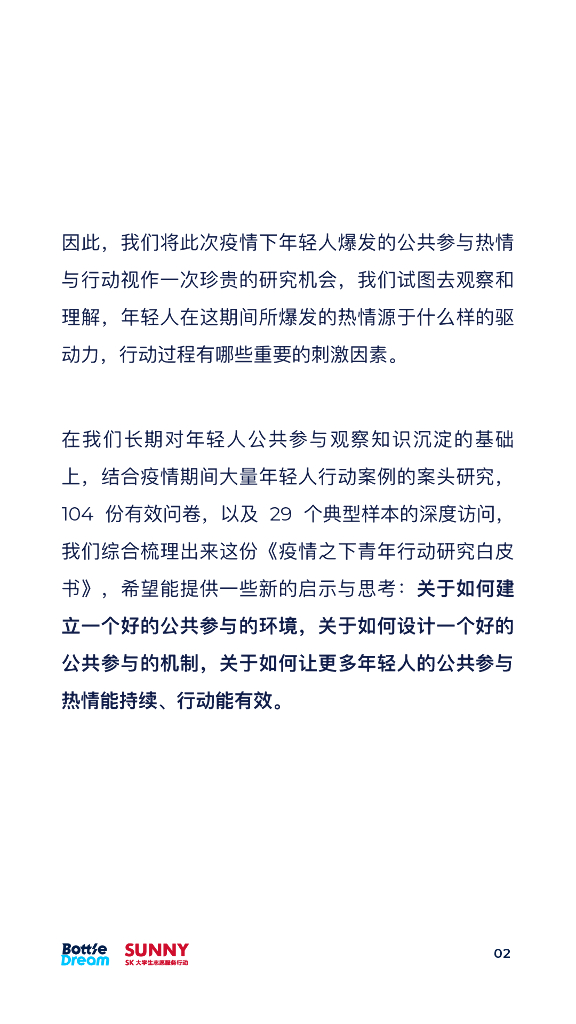 因此，我们将此次疫情下年轻人爆发的公共参与热情与行动视作一次珍贵的研究机会，我们试图去观察和理解，年轻人在这期间所爆发的热情源于什么样的驱动力，行动过程有哪些重要的刺激因素。

在我们长期对年轻人公共参与观察知识沉淀的基础上，结合疫情期间大量年轻人行动案例的案头研究，104 份有效问卷，以及 29 个典型样本的深度访问，我们综合梳理出来这份《疫情之下青年行动研究白皮书》，希望能提供一些新的启示与思考：关于如何建立一个好的公共参与的环境，关于如何设计一个好的公共参与的机制，关于如何让更多年轻人的公共参与热情能持续、行动能有效。

Bottle Dream SUNNY SK 大学生志愿服务行动

02